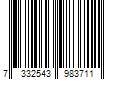 7 332543 983711